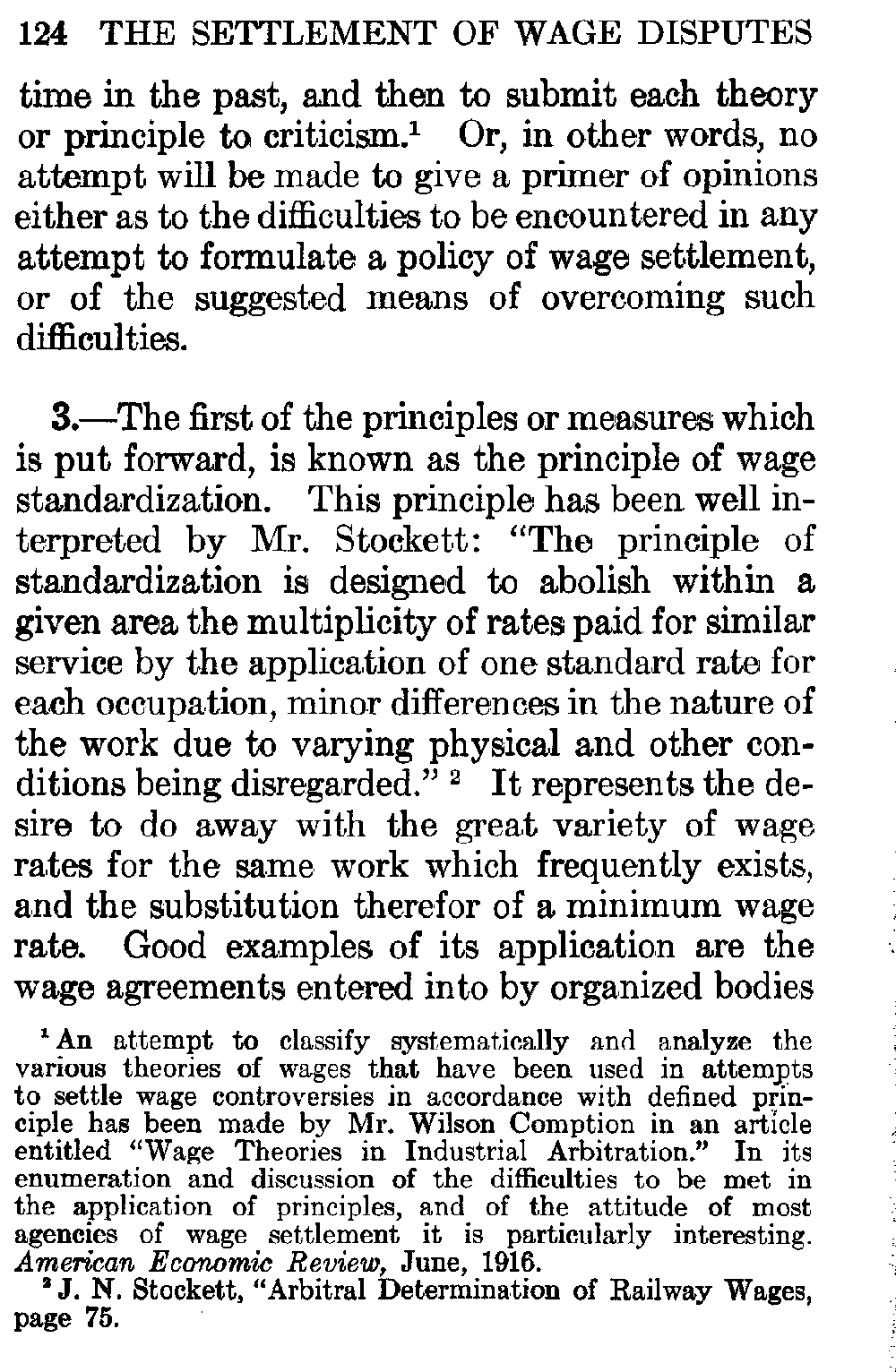 124 THE SETTLEMENT OF WAGE DISPUTES

time in the past, and then to submit each theory or principle to criticism.$^1$ Or, in other words, no attempt will be made to give a primer of opinions either as to the difficulties to be encountered in any attempt to formulate a policy of wage settlement, or of the suggested means of overcoming such difficulties.

3.—The first of the principles or measures which is put forward, is known as the principle of wage standardization. This principle has been well interpreted by Mr. Stockett: "The principle of standardization is designed to abolish within a given area the multiplicity of rates paid for similar service by the application of one standard rate for each occupation, minor differences in the nature of the work due to varying physical and other conditions being disregarded." $^2$ It represents the desire to do away with the great variety of wage rates for the same work which frequently exists, and the substitution therefor of a minimum wage rate. Good examples of its application are the wage agreements entered into by organized bodies

$^1$ An attempt to classify systematically and analyze the various theories of wages that have been used in attempts to settle wage controversies in accordance with defined principle has been made by Mr. Wilson Comption in an article entitled "Wage Theories in Industrial Arbitration." In its enumeration and discussion of the difficulties to be met in the application of principles, and of the attitude of most agencies of wage settlement it is particularly interesting. American Economic Review, June, 1916.

$^2$ J. N. Stockett, "Arbitral Determination of Railway Wages, page 75.